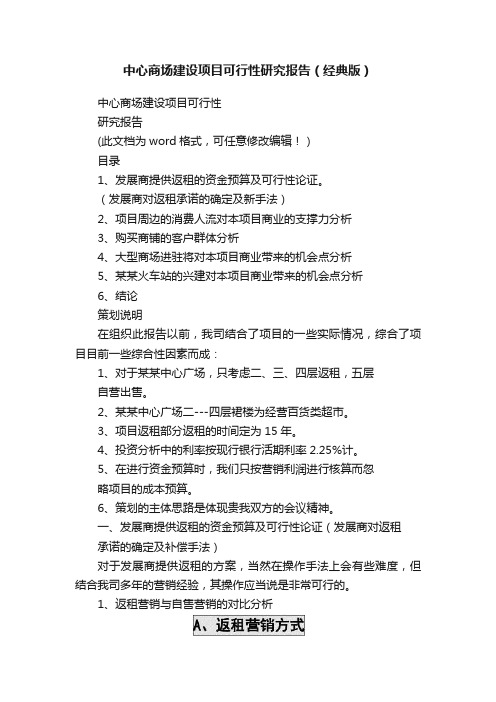 中心商场建设项目可行性研究报告（经典版）

中心商场建设项目可行性

研究报告

(此文档为 word 格式，可任意修改编辑！)

目录

1、发展商提供返租的资金预算及可行性论证。

（发展商对返租承诺的确定及新手法）

2、项目周边的消费人流对本项目商业的支撑力分析

3、购买商铺的客户群体分析

4、大型商场进驻将对本项目商业带来的机会点分析

5、某某火车站的兴建对本项目商业带来的机会点分析

6、结论

策划说明

在组织此报告以前，我司结合了项目的一些实际情况，综合了项目目前一些综合性因素而成：

1、对于某某中心广场，只考虑二、三、四层返租，五层自营出售。

2、某某中心广场二---四层裙楼为经营百货类超市。

3、项目返租部分返租的时间定为 15 年。

4、投资分析中的利率按现行银行活期利率 2.25%计。

5、在进行资金预算时，我们只按营销利润进行核算而忽略项目的成本预算。

6、策划的主体思路是体现贵我双方的会议精神。

一、发展商提供返租的资金预算及可行性论证（发展商对返租承诺的确定及补偿手法）

对于发展商提供返租的方案，当然在操作手法上会有些难度，但结合我司多年的营销经验，其操作应当说是非常可行的。

1、返租营销与自售营销的对比分析

A、返租营销方式